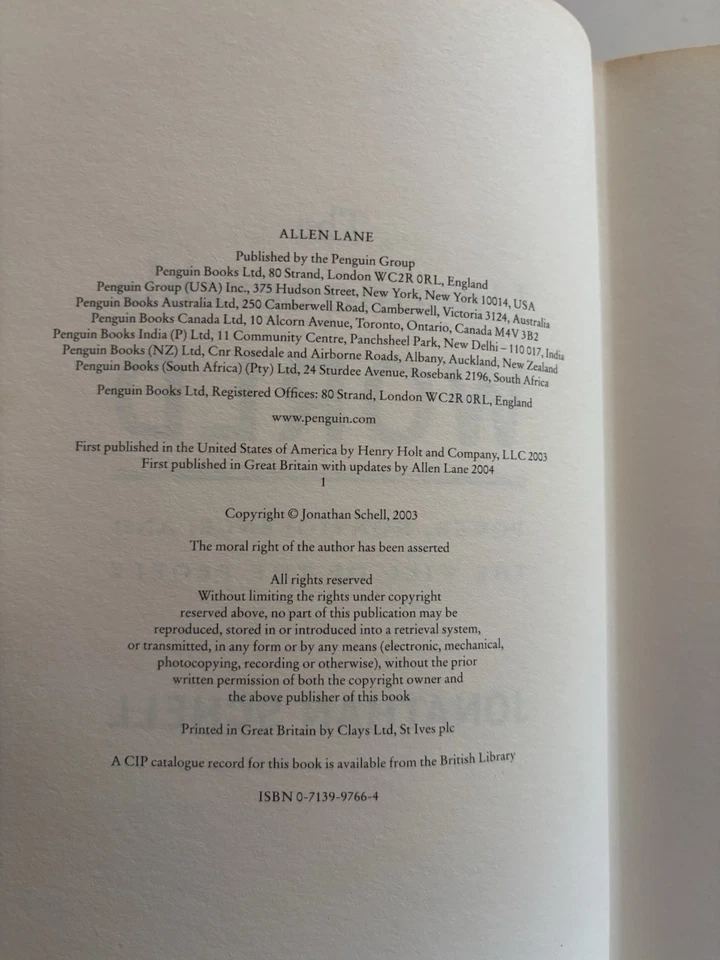 ALLEN LANE

Published by the Penguin Group
Penguin Books Ltd, 80 Strand, London WC2R 0RL, England
Penguin Group (USA) Inc., 375 Hudson Street, New York, New York 10014, USA
Penguin Books Australia Ltd, 250 Camberwell Road, Camberwell, Victoria 3124, Australia
Penguin Books Canada Ltd, 10 Alcorn Avenue, Toronto, Ontario, Canada M4V 3B2
Penguin Books India (P) Ltd, 11 Community Centre, Panchsheel Park, New Delhi – 110 017, India
Penguin Books (NZ) Ltd, Cnr Rosedale and Airborne Roads, Albany, Auckland, New Zealand
Penguin Books (South Africa) (Pty) Ltd, 24 Sturdee Avenue, Rosebank 2196, South Africa

Penguin Books Ltd, Registered Offices: 80 Strand, London WC2R 0RL, England

www.penguin.com

First published in the United States of America by Henry Holt and Company, LLC 2003
First published in Great Britain with updates by Allen Lane 2004
1

Copyright © Jonathan Schell, 2003

The moral right of the author has been asserted

All rights reserved
Without limiting the rights under copyright
reserved above, no part of this publication may be
reproduced, stored in or introduced into a retrieval system,
or transmitted, in any form or by any means (electronic, mechanical,
photocopying, recording or otherwise), without the prior
written permission of both the copyright owner and
the above publisher of this book

Printed in Great Britain by Clays Ltd, St Ives plc

A CIP catalogue record for this book is available from the British Library

ISBN 0-7139-9766-4